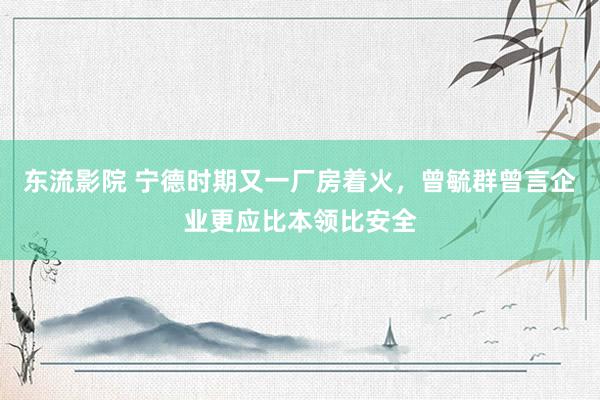 东流影院 宁德时期又一厂房着火，曾毓群曾言企业更应比本领比安全